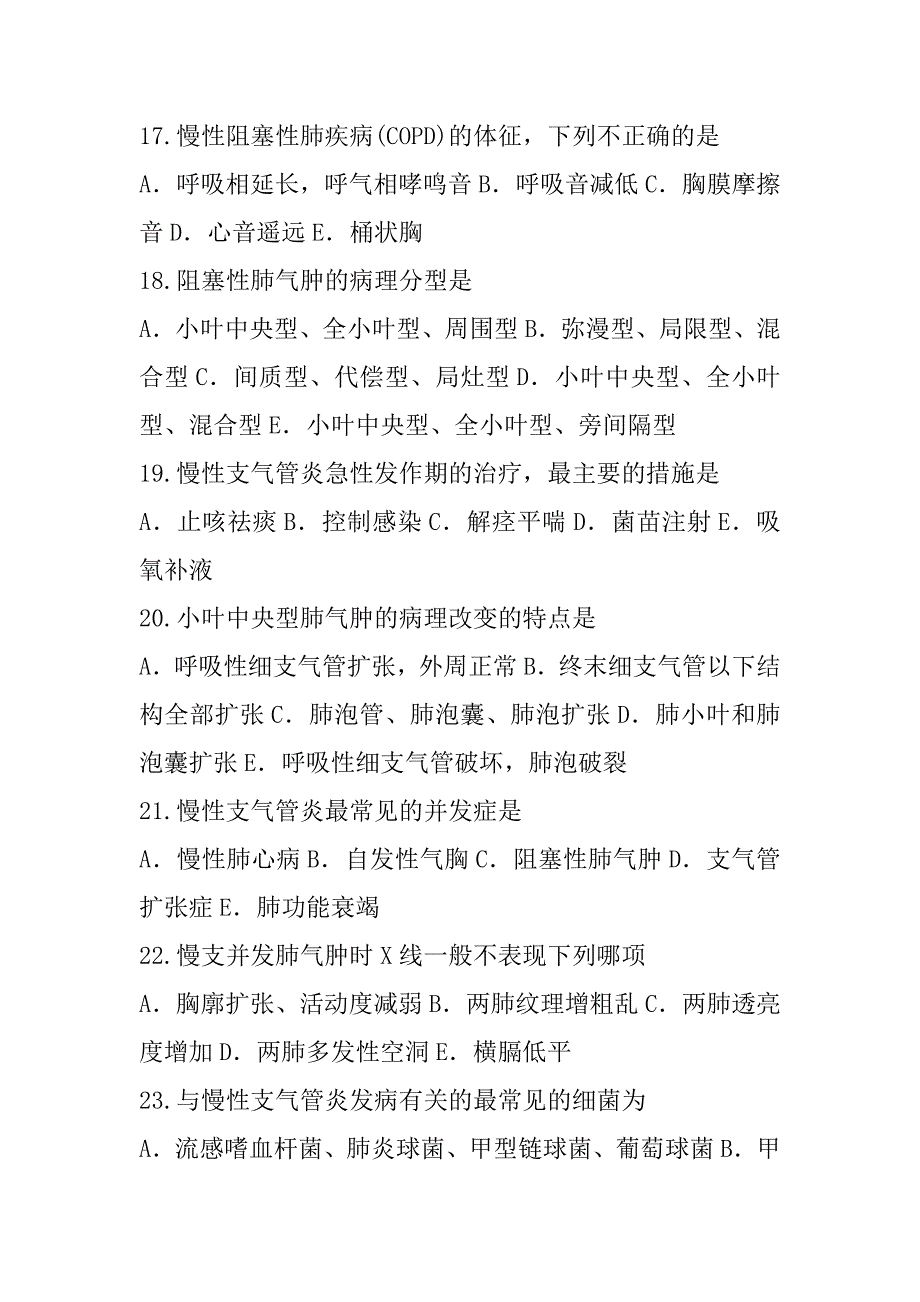 17.慢性阻塞性肺疾病(COPD)的体征，下列不正确的是

A．呼吸相延长，呼气相哮鸣音 B．呼吸音减低 C．胸膜摩擦音 D．心音遥远 E．桶状胸

18.阻塞性肺气肿的病理分型是

A．小叶中央型、全小叶型、周围型 B．弥漫型、局限型、混合型 C．间质型、代偿型、局灶型 D．小叶中央型、全小叶型、混合型 E．小叶中央型、全小叶型、旁间隔型

19.慢性支气管炎急性发作期的治疗，最主要的措施是

A．止咳祛痰 B．控制感染 C．解痉平喘 D．菌苗注射 E．吸氧补液

20.小叶中央型肺气肿的病理改变的特点是

A．呼吸性细支气管扩张，外周正常 B．终末细支气管以下结构全部扩张 C．肺泡管、肺泡囊、肺泡扩张 D．肺小叶和肺泡囊扩张 E．呼吸性细支气管破坏，肺泡破裂

21.慢性支气管炎最常见的并发症是

A．慢性肺心病 B．自发性气胸 C．阻塞性肺气肿 D．支气管扩张症 E．肺功能衰竭

22.慢支并发肺气肿时 X 线一般不表现下列哪项

A．胸廓扩张、活动度减弱 B．两肺纹理增粗乱 C．两肺透亮度增加 D．两肺多发性空洞 E．横膈低平

23.与慢性支气管炎发病有关的最常见的细菌为

A．流感嗜血杆菌、肺炎球菌、甲型链球菌、葡萄球菌 B．甲